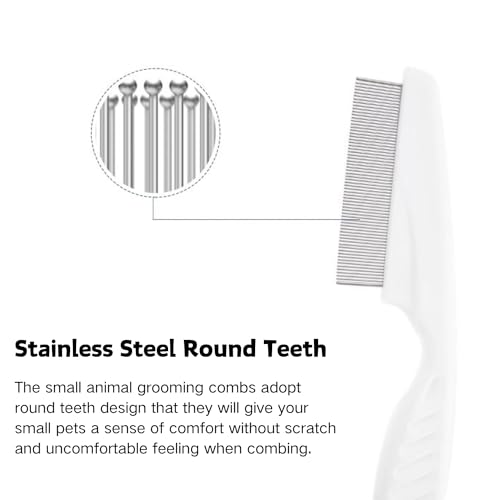 Stainless Steel Round Teeth

The small animal grooming combs adopt round teeth design that they will give your small pets a sense of comfort without scratch and uncomfortable feeling when combing.